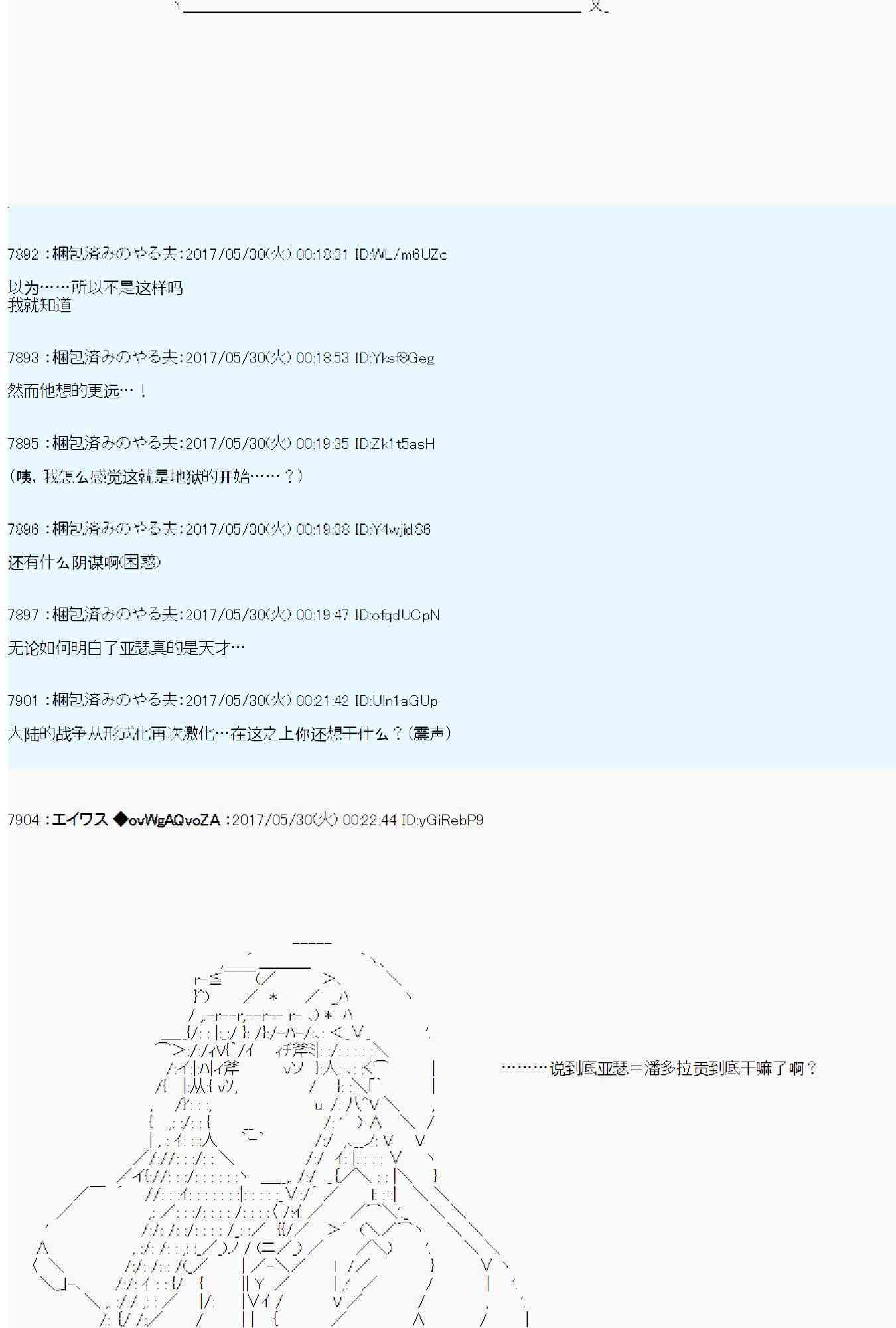 7892 :梱包済みのやる夫:2017/05/30(火) 00:18:31 ID:WL/m6UZc

以为……所以不是这样吗
我就知道

7893 :梱包済みのやる夫:2017/05/30(火) 00:18:53 ID:Yksf8Geg

然而他想的更远…！

7895 :梱包済みのやる夫:2017/05/30(火) 00:19:35 ID:Zk1t5asH

（咦，我怎么感觉这就是地狱的开始……？）

7896 :梱包済みのやる夫:2017/05/30(火) 00:19:38 ID:Y4wjidS6

还有什么阴谋啊(困惑)

7897 :梱包済みのやる夫:2017/05/30(火) 00:19:47 ID:ofqdUCpN

无论如何明白了亚瑟真的是天才…

7901 :梱包済みのやる夫:2017/05/30(火) 00:21:42 ID:Uln1aGUp

大陆的战争从形式化再次激化…在这之上你还想干什么？(震声)

7904 :エイワス ◆ovWgAQvoZA :2017/05/30(火) 00:22:44 ID:yGiRebP9

………说到底亚瑟＝潘多拉贡到底干嘛了啊？